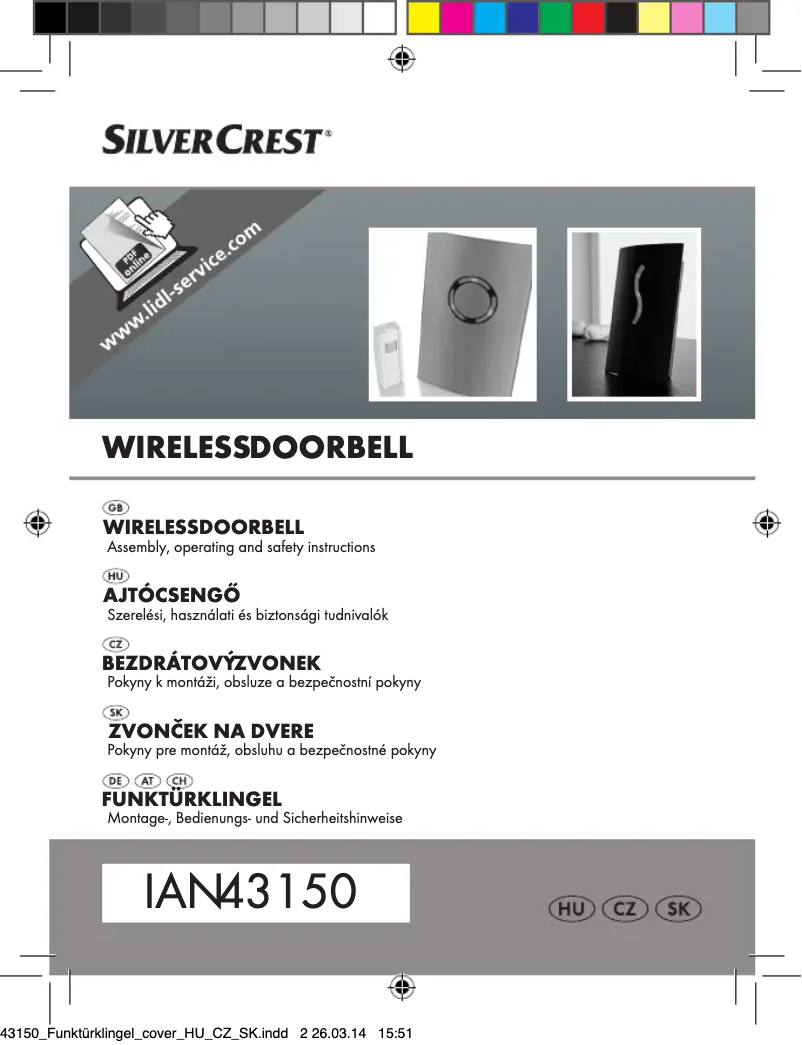 SILVERCREST®

PDF online

www.lidl-service.com

WIRELESSDOORBELL

GB
WIRELESSDOORBELL
Assembly, operating and safety instructions

HU
AJTÓCSENGŐ
Szerelési, használati és biztonsági tudnivalók

CZ
BEZDRÁTOVÝZVONEK
Pokyny k montáži, obsluze a bezpečnostní pokyny

SK
ZVONČEK NA DVERE
Pokyny pre montáž, obsluhu a bezpečnostné pokyny

DE AT CH
FUNKTÜRKLINGEL
Montage-, Bedienungs- und Sicherheitshinweise

IAN43150

HU CZ SK

43150_Funktürklingel_cover_HU_CZ_SK.indd 2 26.03.14 15:51